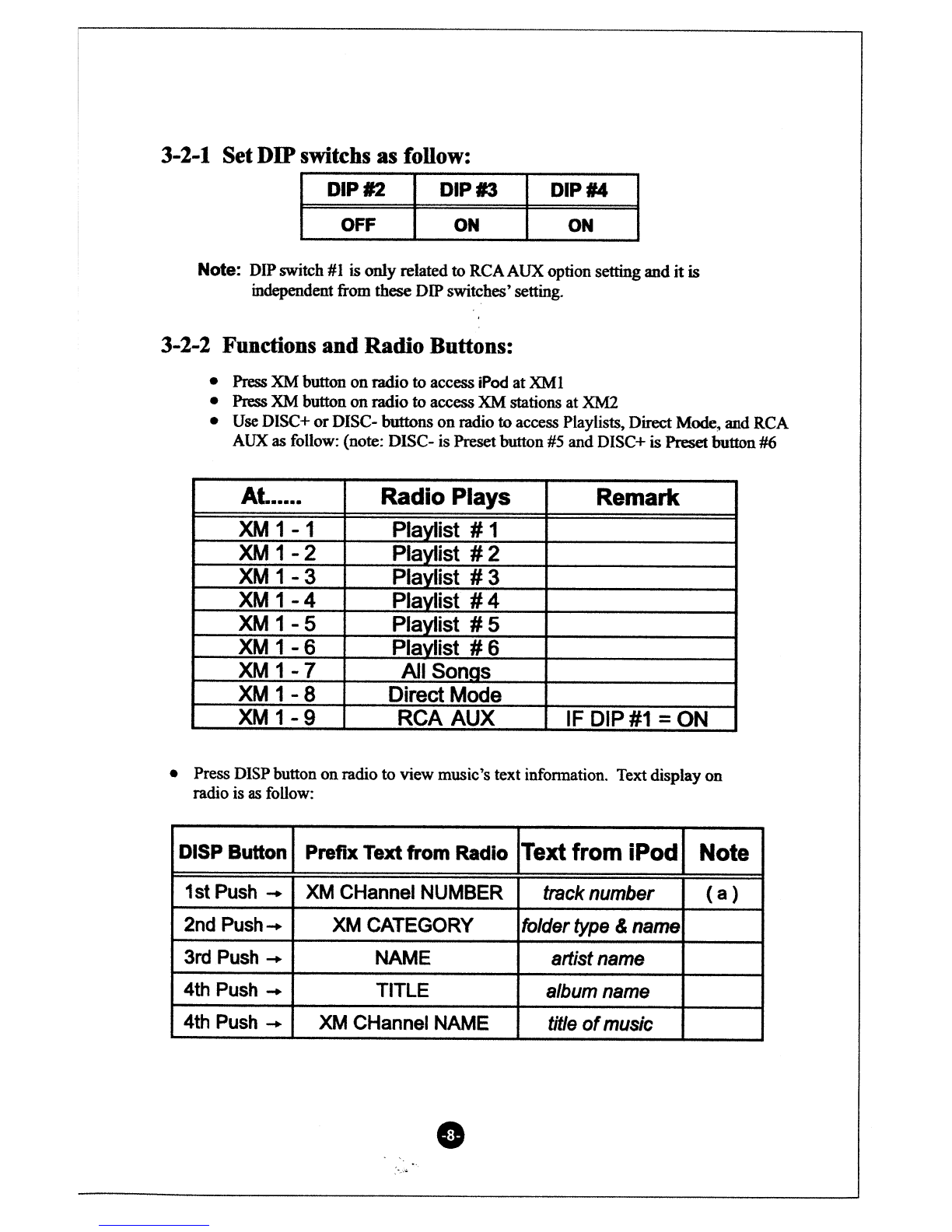 3-2-1 Set DIP switchs as follow:

| DIP #2 | DIP #3 | DIP #4 |
|---|---|---|
| OFF | ON | ON |

Note: DIP switch #1 is only related to RCA AUX option setting and it is independent from these DIP switches' setting.

3-2-2 Functions and Radio Buttons:

• Press XM button on radio to access iPod at XM1
• Press XM button on radio to access XM stations at XM2
• Use DISC+ or DISC- buttons on radio to access Playlists, Direct Mode, and RCA AUX as follow: (note: DISC- is Preset button #5 and DISC+ is Preset button #6

| At...... | Radio Plays | Remark |
|---|---|---|
| XM 1 - 1 | Playlist # 1 | |
| XM 1 - 2 | Playlist # 2 | |
| XM 1 - 3 | Playlist # 3 | |
| XM 1 - 4 | Playlist # 4 | |
| XM 1 - 5 | Playlist # 5 | |
| XM 1 - 6 | Playlist # 6 | |
| XM 1 - 7 | All Songs | |
| XM 1 - 8 | Direct Mode | |
| XM 1 - 9 | RCA AUX | IF DIP #1 = ON |

• Press DISP button on radio to view music's text information. Text display on radio is as follow:

| DISP Button | Prefix Text from Radio | Text from iPod | Note |
|---|---|---|---|
| 1st Push → | XM CHannel NUMBER | track number | ( a ) |
| 2nd Push→ | XM CATEGORY | folder type & name | |
| 3rd Push → | NAME | artist name | |
| 4th Push → | TITLE | album name | |
| 4th Push → | XM CHannel NAME | title of music | |

-8-